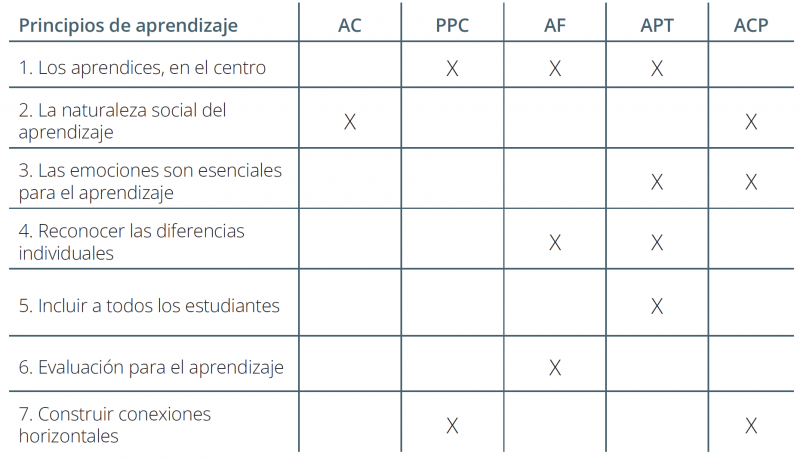 | Principios de aprendizaje | AC | PPC | AF | APT | ACP |
|---|---|---|---|---|---|
| 1. Los aprendices, en el centro | | X | X | X | |
| 2. La naturaleza social del aprendizaje | X | | | | X |
| 3. Las emociones son esenciales para el aprendizaje | | | | X | X |
| 4. Reconocer las diferencias individuales | | | X | X | |
| 5. Incluir a todos los estudiantes | | | | X | |
| 6. Evaluación para el aprendizaje | | | X | | |
| 7. Construir conexiones horizontales | | X | | | X |